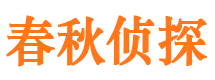 春秋侦探